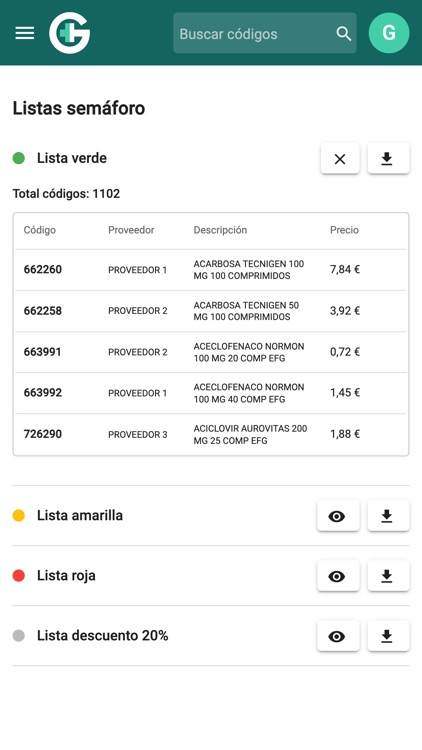 Buscar códigos

G

Listas semáforo

Lista verde

Total códigos: 1102

| Código | Proveedor | Descripción | Precio |
|---|---|---|---|
| 662260 | PROVEEDOR 1 | ACARBOSA TECNIGEN 100 MG 100 COMPRIMIDOS | 7,84 € |
| 662258 | PROVEEDOR 2 | ACARBOSA TECNIGEN 50 MG 100 COMPRIMIDOS | 3,92 € |
| 663991 | PROVEEDOR 2 | ACECLOFENACO NORMON 100 MG 20 COMP EFG | 0,72 € |
| 663992 | PROVEEDOR 1 | ACECLOFENACO NORMON 100 MG 40 COMP EFG | 1,45 € |
| 726290 | PROVEEDOR 3 | ACICLOVIR AUROVITAS 200 MG 25 COMP EFG | 1,88 € |

Lista amarilla

Lista roja

Lista descuento 20%